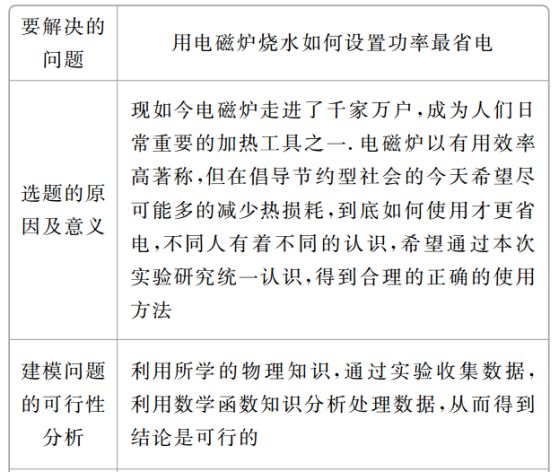 | 要解决的问题 | 用电磁炉烧水如何设置功率最省电 |
|---|---|
| 选题的原因及意义 | 现如今电磁炉走进了千家万户,成为人们日常重要的加热工具之一.电磁炉以有用效率高著称,但在倡导节约型社会的今天希望尽可能多的减少热损耗,到底如何使用才更省电,不同人有着不同的认识,希望通过本次实验研究统一认识,得到合理的正确的使用方法 |
| 建模问题的可行性分析 | 利用所学的物理知识,通过实验收集数据,利用数学函数知识分析处理数据,从而得到结论是可行的 |